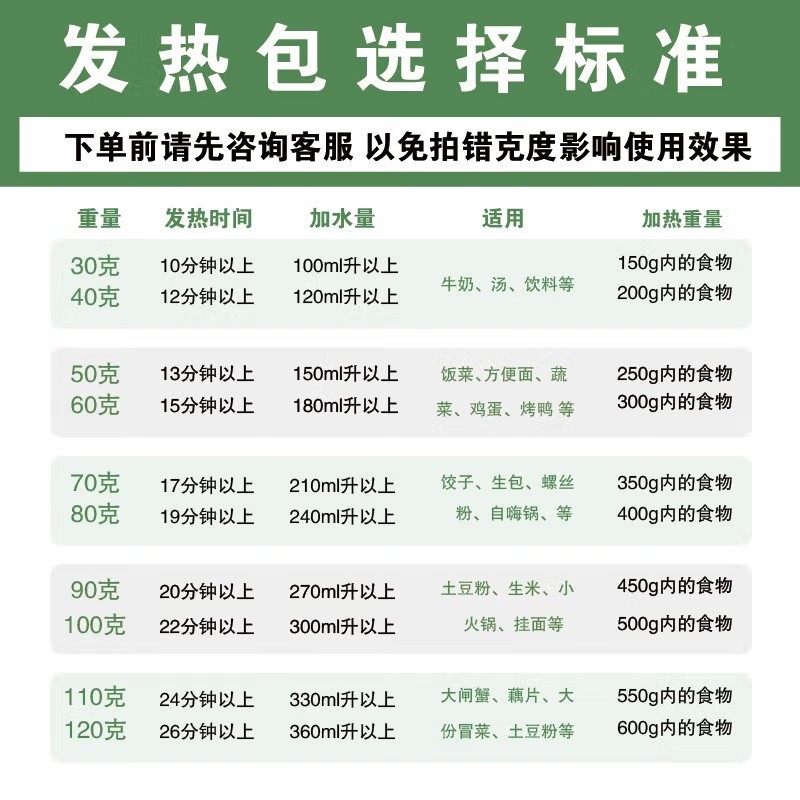 发热包选择标准

下单前请先咨询客服 以免拍错克度影响使用效果

| 重量 | 发热时间 | 加水量 | 适用 | 加热重量 |
|---|---|---|---|---|
| 30克 | 10分钟以上 | 100ml升以上 | 牛奶、汤、饮料等 | 150g内的食物 |
| 40克 | 12分钟以上 | 120ml升以上 | | 200g内的食物 |
| 50克 | 13分钟以上 | 150ml升以上 | 饭菜、方便面、蔬菜、鸡蛋、烤鸭 等 | 250g内的食物 |
| 60克 | 15分钟以上 | 180ml升以上 | | 300g内的食物 |
| 70克 | 17分钟以上 | 210ml升以上 | 饺子、生包、螺丝粉、自嗨锅、等 | 350g内的食物 |
| 80克 | 19分钟以上 | 240ml升以上 | | 400g内的食物 |
| 90克 | 20分钟以上 | 270ml升以上 | 土豆粉、生米、小火锅、挂面等 | 450g内的食物 |
| 100克 | 22分钟以上 | 300ml升以上 | | 500g内的食物 |
| 110克 | 24分钟以上 | 330ml升以上 | 大闸蟹、藕片、大份冒菜、土豆粉等 | 550g内的食物 |
| 120克 | 26分钟以上 | 360ml升以上 | | 600g内的食物 |